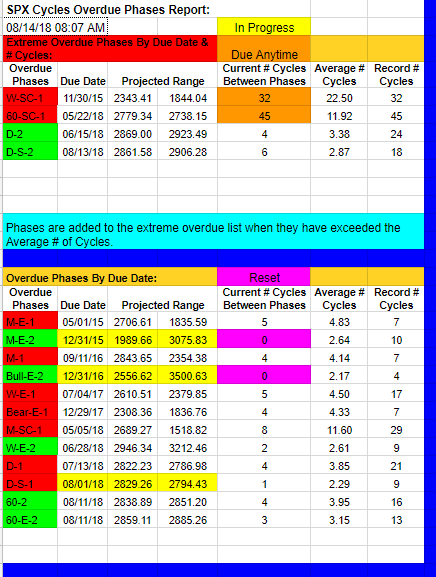 SPX Cycles Overdue Phases Report:

08/14/18 08:07 AM

In Progress

Extreme Overdue Phases By Due Date & # Cycles:

Due Anytime

| Overdue Phases | Due Date | Projected Range | | Current # Cycles Between Phases | Average # Cycles | Record # Cycles |
|---|---|---|---|---|---|---|
| W-SC-1 | 11/30/15 | 2343.41 | 1844.04 | 32 | 22.50 | 32 |
| 60-SC-1 | 05/22/18 | 2779.34 | 2738.15 | 45 | 11.92 | 45 |
| D-2 | 06/15/18 | 2869.00 | 2923.49 | 4 | 3.38 | 24 |
| D-S-2 | 08/13/18 | 2861.58 | 2906.28 | 6 | 2.87 | 18 |

Phases are added to the extreme overdue list when they have exceeded the Average # of Cycles.

Overdue Phases By Due Date:

Reset

| Overdue Phases | Due Date | Projected Range | | Current # Cycles Between Phases | Average # Cycles | Record # Cycles |
|---|---|---|---|---|---|---|
| M-E-1 | 05/01/15 | 2706.61 | 1835.59 | 5 | 4.83 | 7 |
| M-E-2 | 12/31/15 | 1989.66 | 3075.83 | 0 | 2.64 | 10 |
| M-1 | 09/11/16 | 2843.65 | 2354.38 | 4 | 4.14 | 7 |
| Bull-E-2 | 12/31/16 | 2556.62 | 3500.63 | 0 | 2.17 | 4 |
| W-E-1 | 07/04/17 | 2610.51 | 2379.85 | 5 | 4.50 | 17 |
| Bear-E-1 | 12/29/17 | 2308.36 | 1836.76 | 4 | 4.33 | 7 |
| M-SC-1 | 05/05/18 | 2689.27 | 1518.82 | 8 | 11.60 | 29 |
| W-E-2 | 06/28/18 | 2946.34 | 3212.46 | 2 | 2.61 | 9 |
| D-1 | 07/13/18 | 2822.23 | 2786.98 | 4 | 3.85 | 21 |
| D-S-1 | 08/01/18 | 2829.26 | 2794.43 | 1 | 2.29 | 9 |
| 60-2 | 08/11/18 | 2838.89 | 2851.20 | 4 | 3.95 | 16 |
| 60-E-2 | 08/11/18 | 2859.11 | 2885.26 | 3 | 3.15 | 13 |